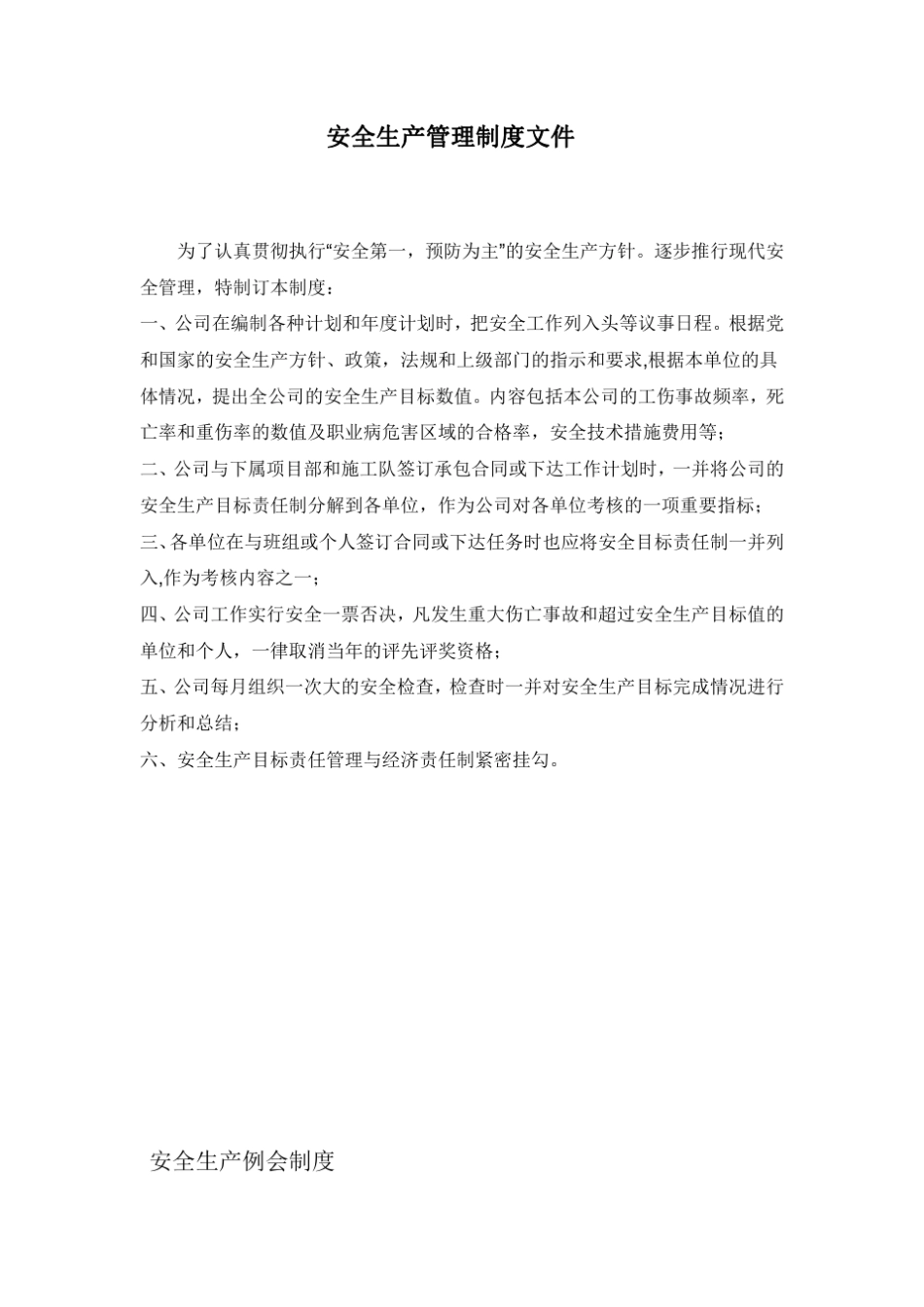 安全生产管理制度文件

为了认真贯彻执行“安全第一，预防为主”的安全生产方针。逐步推行现代安全管理，特制订本制度：

一、公司在编制各种计划和年度计划时，把安全工作列入头等议事日程。根据党和国家的安全生产方针、政策，法规和上级部门的指示和要求,根据本单位的具体情况，提出全公司的安全生产目标数值。内容包括本公司的工伤事故频率，死亡率和重伤率的数值及职业病危害区域的合格率，安全技术措施费用等；

二、公司与下属项目部和施工队签订承包合同或下达工作计划时，一并将公司的安全生产目标责任制分解到各单位，作为公司对各单位考核的一项重要指标；

三、各单位在与班组或个人签订合同或下达任务时也应将安全目标责任制一并列入,作为考核内容之一；

四、公司工作实行安全一票否决，凡发生重大伤亡事故和超过安全生产目标值的单位和个人，一律取消当年的评先评奖资格；

五、公司每月组织一次大的安全检查，检查时一并对安全生产目标完成情况进行分析和总结；

六、安全生产目标责任管理与经济责任制紧密挂勾。

安全生产例会制度